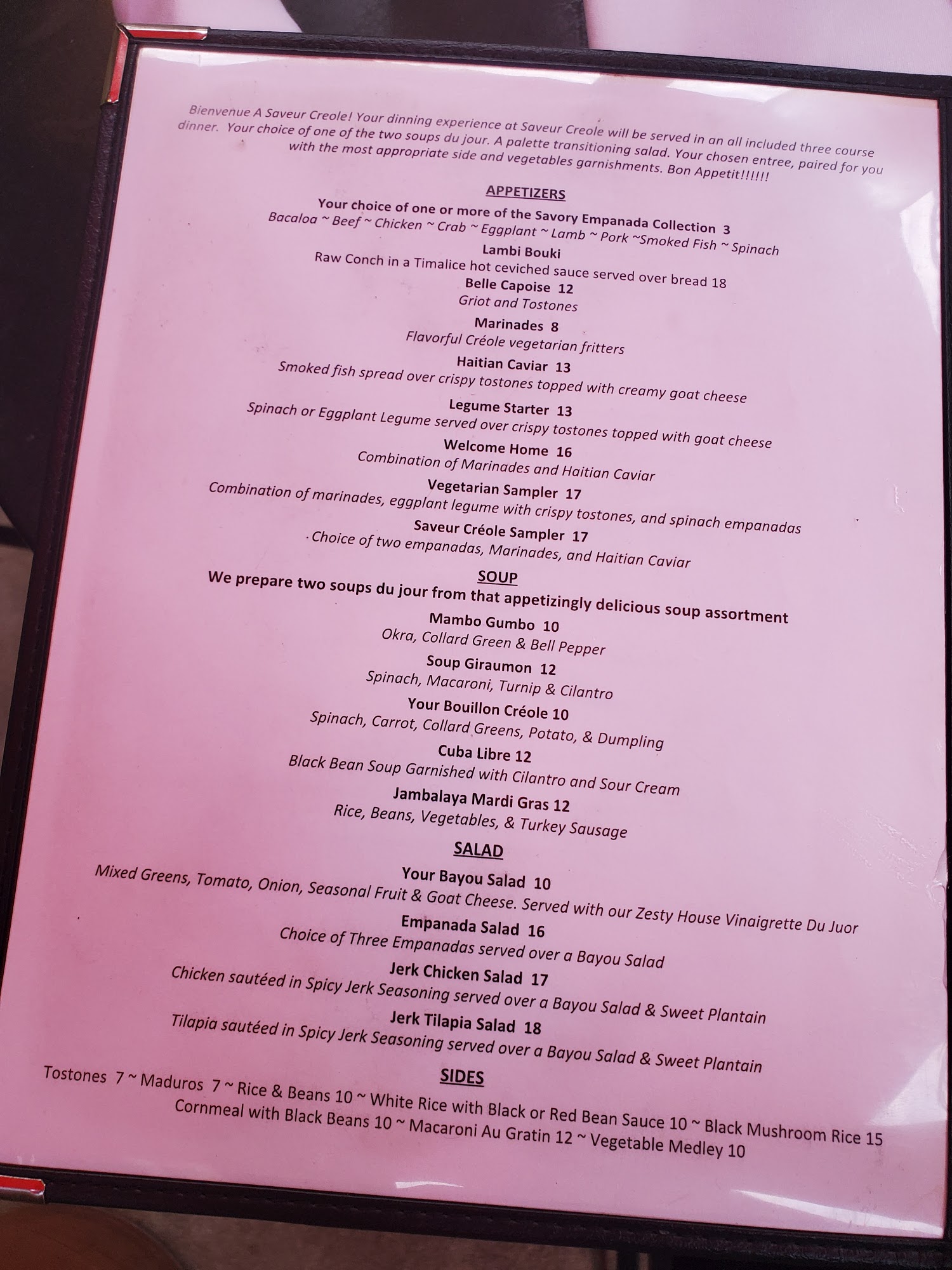 Bienvenue A Saveur Creole! Your dinning experience at Saveur Creole will be served in an all included three course dinner. Your choice of one of the two soups du jour. A palette transitioning salad. Your chosen entree, paired for you with the most appropriate side and vegetables garnishments. Bon Appetit!!!!!!

APPETIZERS

Your choice of one or more of the Savory Empanada Collection 3
Bacaloa ~ Beef ~ Chicken ~ Crab ~ Eggplant ~ Lamb ~ Pork ~Smoked Fish ~ Spinach

Lambi Bouki
Raw Conch in a Timalice hot ceviched sauce served over bread 18

Belle Capoise 12
Griot and Tostones

Marinades 8
Flavorful Créole vegetarian fritters

Haitian Caviar 13
Smoked fish spread over crispy tostones topped with creamy goat cheese

Legume Starter 13
Spinach or Eggplant Legume served over crispy tostones topped with goat cheese

Welcome Home 16
Combination of Marinades and Haitian Caviar

Vegetarian Sampler 17
Combination of marinades, eggplant legume with crispy tostones, and spinach empanadas

Saveur Créole Sampler 17
Choice of two empanadas, Marinades, and Haitian Caviar

SOUP

We prepare two soups du jour from that appetizingly delicious soup assortment

Mambo Gumbo 10
Okra, Collard Green & Bell Pepper

Soup Giraumon 12
Spinach, Macaroni, Turnip & Cilantro

Your Bouillon Créole 10
Spinach, Carrot, Collard Greens, Potato, & Dumpling

Cuba Libre 12
Black Bean Soup Garnished with Cilantro and Sour Cream

Jambalaya Mardi Gras 12
Rice, Beans, Vegetables, & Turkey Sausage

SALAD

Your Bayou Salad 10
Mixed Greens, Tomato, Onion, Seasonal Fruit & Goat Cheese. Served with our Zesty House Vinaigrette Du Juor

Empanada Salad 16
Choice of Three Empanadas served over a Bayou Salad

Jerk Chicken Salad 17
Chicken sautéed in Spicy Jerk Seasoning served over a Bayou Salad & Sweet Plantain

Jerk Tilapia Salad 18
Tilapia sautéed in Spicy Jerk Seasoning served over a Bayou Salad & Sweet Plantain

SIDES

Tostones 7 ~ Maduros 7 ~ Rice & Beans 10 ~ White Rice with Black or Red Bean Sauce 10 ~ Black Mushroom Rice 15
Cornmeal with Black Beans 10 ~ Macaroni Au Gratin 12 ~ Vegetable Medley 10